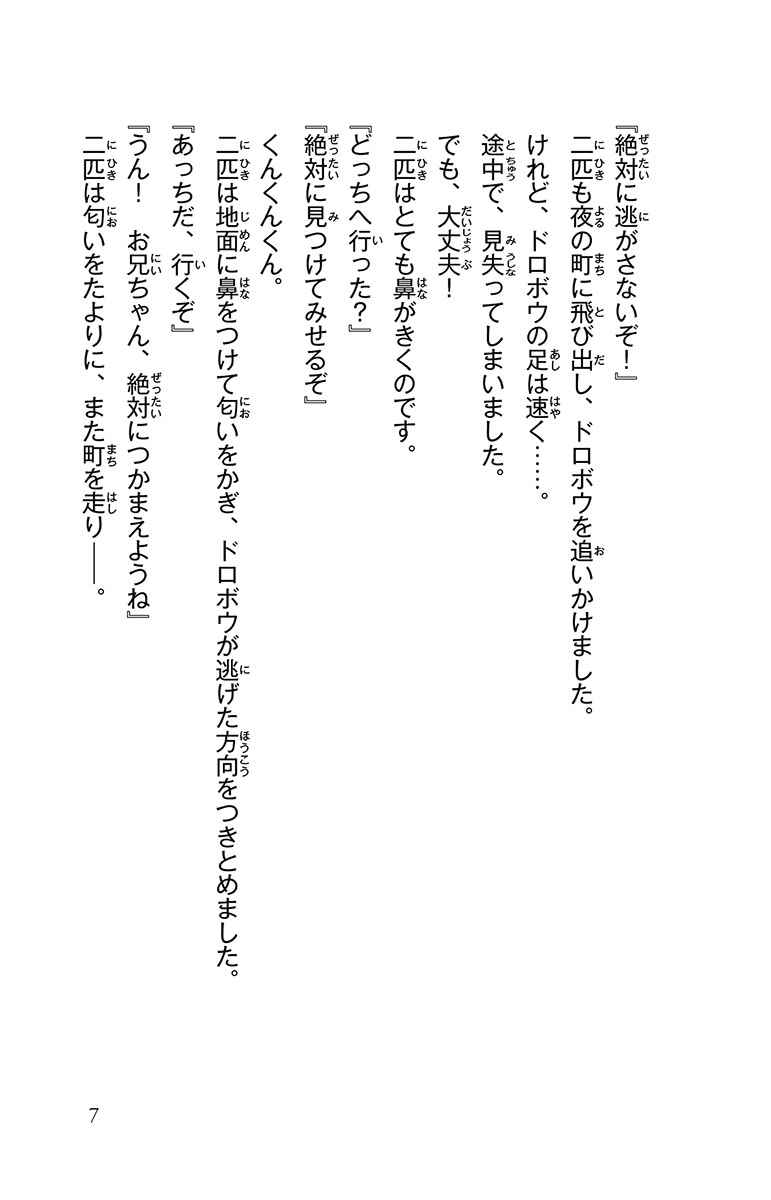 『絶対に逃がさないぞ！』

二匹も夜の町に飛び出し、ドロボウを追いかけました。

けれど、ドロボウの足は速く……。

途中で、見失ってしまいました。

でも、大丈夫！

二匹はとても鼻がきくのです。

『どっちへ行った？』

『絶対に見つけてみせるぞ』

くんくんくん。

二匹は地面に鼻をつけて匂いをかぎ、ドロボウが逃げた方向をつきとめました。

『あっちだ、行くぞ』

『うん！　お兄ちゃん、絶対につかまえようね』

二匹は匂いをたよりに、また町を走り――。

7